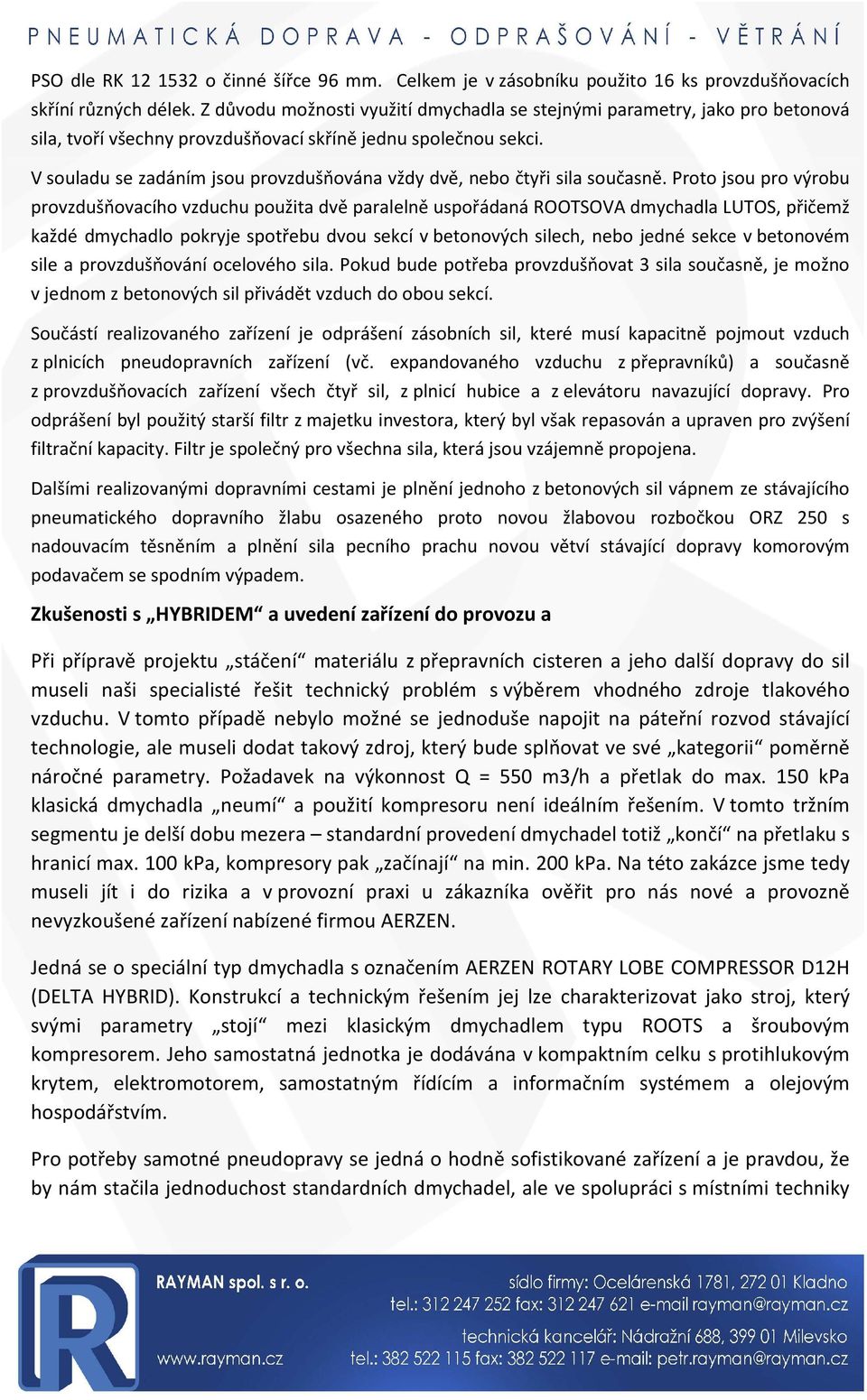 PNEUMATICKÁ DOPRAVA - ODPRAŠOVÁNÍ - VĚTRÁNÍ

PSO dle RK 12 1532 o činné šířce 96 mm. Celkem je v zásobníku použito 16 ks provzdušňovacích skříní různých délek. Z důvodu možnosti využití dmychadla se stejnými parametry, jako pro betonová sila, tvoří všechny provzdušňovací skříně jednu společnou sekci.

V souladu se zadáním jsou provzdušňována vždy dvě, nebo čtyři sila současně. Proto jsou pro výrobu provzdušňovacího vzduchu použita dvě paralelně uspořádaná ROOTSOVA dmychadla LUTOS, přičemž každé dmychadlo pokryje spotřebu dvou sekcí v betonových silech, nebo jedné sekce v betonovém sile a provzdušňování ocelového sila. Pokud bude potřeba provzdušňovat 3 sila současně, je možno v jednom z betonových sil přivádět vzduch do obou sekcí.

Součástí realizovaného zařízení je odprášení zásobních sil, které musí kapacitně pojmout vzduch z plnicích pneudopravních zařízení (vč. expandovaného vzduchu z přepravníků) a současně z provzdušňovacích zařízení všech čtyř sil, z plnicí hubice a z elevátoru navazující dopravy. Pro odprášení byl použitý starší filtr z majetku investora, který byl však repasován a upraven pro zvýšení filtrační kapacity. Filtr je společný pro všechna sila, která jsou vzájemně propojena.

Dalšími realizovanými dopravními cestami je plnění jednoho z betonových sil vápnem ze stávajícího pneumatického dopravního žlabu osazeného proto novou žlabovou rozbočkou ORZ 250 s nadouvacím těsněním a plnění sila pecního prachu novou větví stávající dopravy komorovým podavačem se spodním výpadem.

Zkušenosti s „HYBRIDEM“ a uvedení zařízení do provozu a

Při přípravě projektu „stáčení“ materiálu z přepravních cisteren a jeho další dopravy do sil museli naši specialisté řešit technický problém s výběrem vhodného zdroje tlakového vzduchu. V tomto případě nebylo možné se jednoduše napojit na páteřní rozvod stávající technologie, ale museli dodat takový zdroj, který bude splňovat ve své „kategorii“ poměrně náročné parametry. Požadavek na výkonnost Q = 550 m3/h a přetlak do max. 150 kPa klasická dmychadla „neumí“ a použití kompresoru není ideálním řešením. V tomto tržním segmentu je delší dobu mezera – standardní provedení dmychadel totiž „končí“ na přetlaku s hranicí max. 100 kPa, kompresory pak „začínají“ na min. 200 kPa. Na této zakázce jsme tedy museli jít i do rizika a v provozní praxi u zákazníka ověřit pro nás nové a provozně nevyzkoušené zařízení nabízené firmou AERZEN.

Jedná se o speciální typ dmychadla s označením AERZEN ROTARY LOBE COMPRESSOR D12H (DELTA HYBRID). Konstrukcí a technickým řešením jej lze charakterizovat jako stroj, který svými parametry „stojí“ mezi klasickým dmychadlem typu ROOTS a šroubovým kompresorem. Jeho samostatná jednotka je dodávána v kompaktním celku s protihlukovým krytem, elektromotorem, samostatným řídícím a informačním systémem a olejovým hospodářstvím.

Pro potřeby samotné pneudopravy se jedná o hodně sofistikované zařízení a je pravdou, že by nám stačila jednoduchost standardních dmychadel, ale ve spolupráci s místními techniky

RAYMAN spol. s r. o.
www.rayman.cz
sídlo firmy: Ocelárenská 1781, 272 01 Kladno
tel.: 312 247 252 fax: 312 247 621 e-mail rayman@rayman.cz
technická kancelář: Nádražní 688, 399 01 Milevsko
tel.: 382 522 115 fax: 382 522 117 e-mail: petr.rayman@rayman.cz